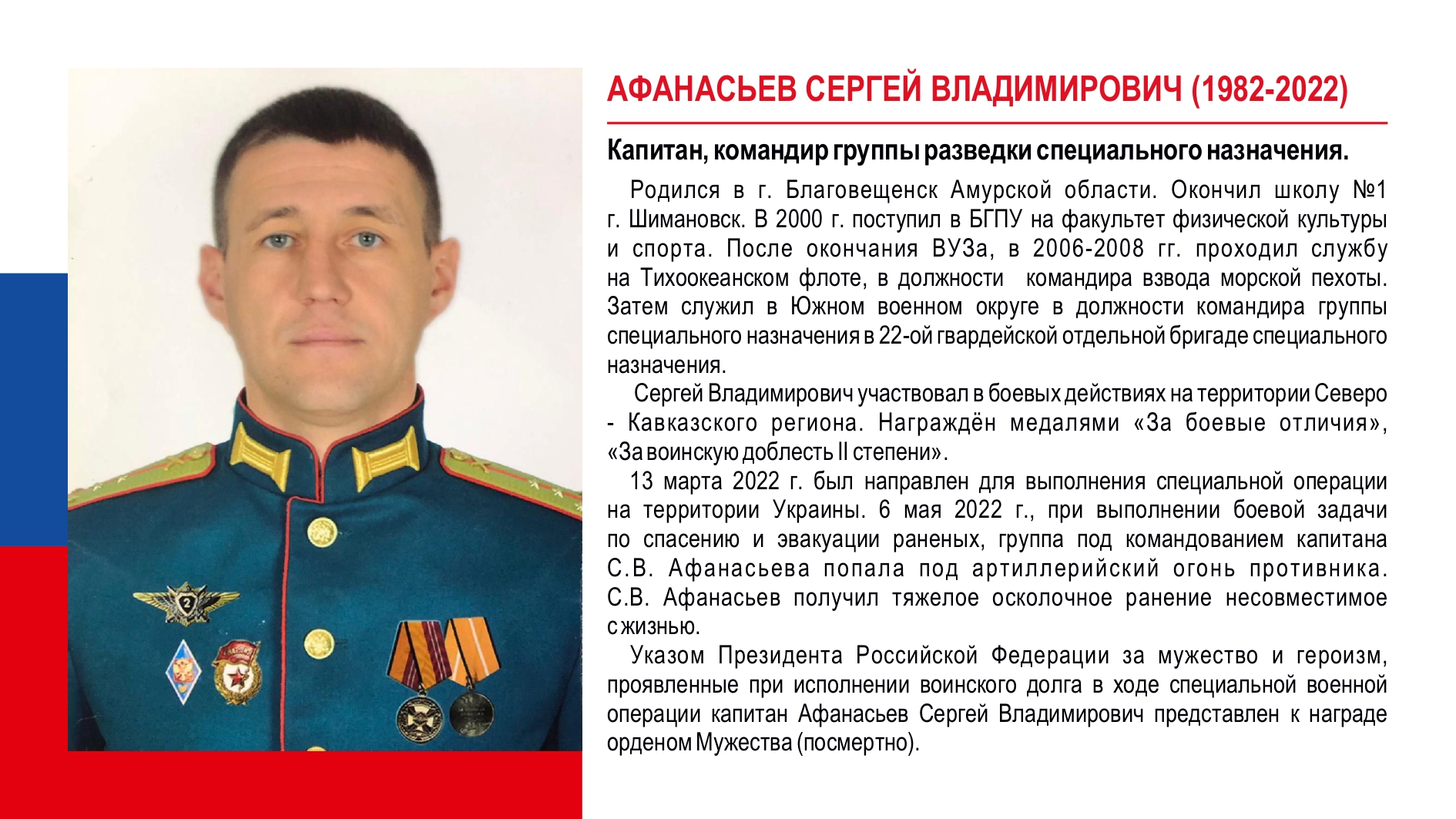 АФАНАСЬЕВ СЕРГЕЙ ВЛАДИМИРОВИЧ (1982-2022)

Капитан, командир группы разведки специального назначения.

Родился в г. Благовещенск Амурской области. Окончил школу №1 г. Шимановск. В 2000 г. поступил в БГПУ на факультет физической культуры и спорта. После окончания ВУЗа, в 2006-2008 гг. проходил службу на Тихоокеанском флоте, в должности командира взвода морской пехоты. Затем служил в Южном военном округе в должности командира группы специального назначения в 22-ой гвардейской отдельной бригаде специального назначения.

Сергей Владимирович участвовал в боевых действиях на территории Северо - Кавказского региона. Награждён медалями «За боевые отличия», «За воинскую доблесть II степени».

13 марта 2022 г. был направлен для выполнения специальной операции на территории Украины. 6 мая 2022 г., при выполнении боевой задачи по спасению и эвакуации раненых, группа под командованием капитана С.В. Афанасьева попала под артиллерийский огонь противника. С.В. Афанасьев получил тяжелое осколочное ранение несовместимое с жизнью.

Указом Президента Российской Федерации за мужество и героизм, проявленные при исполнении воинского долга в ходе специальной военной операции капитан Афанасьев Сергей Владимирович представлен к награде орденом Мужества (посмертно).